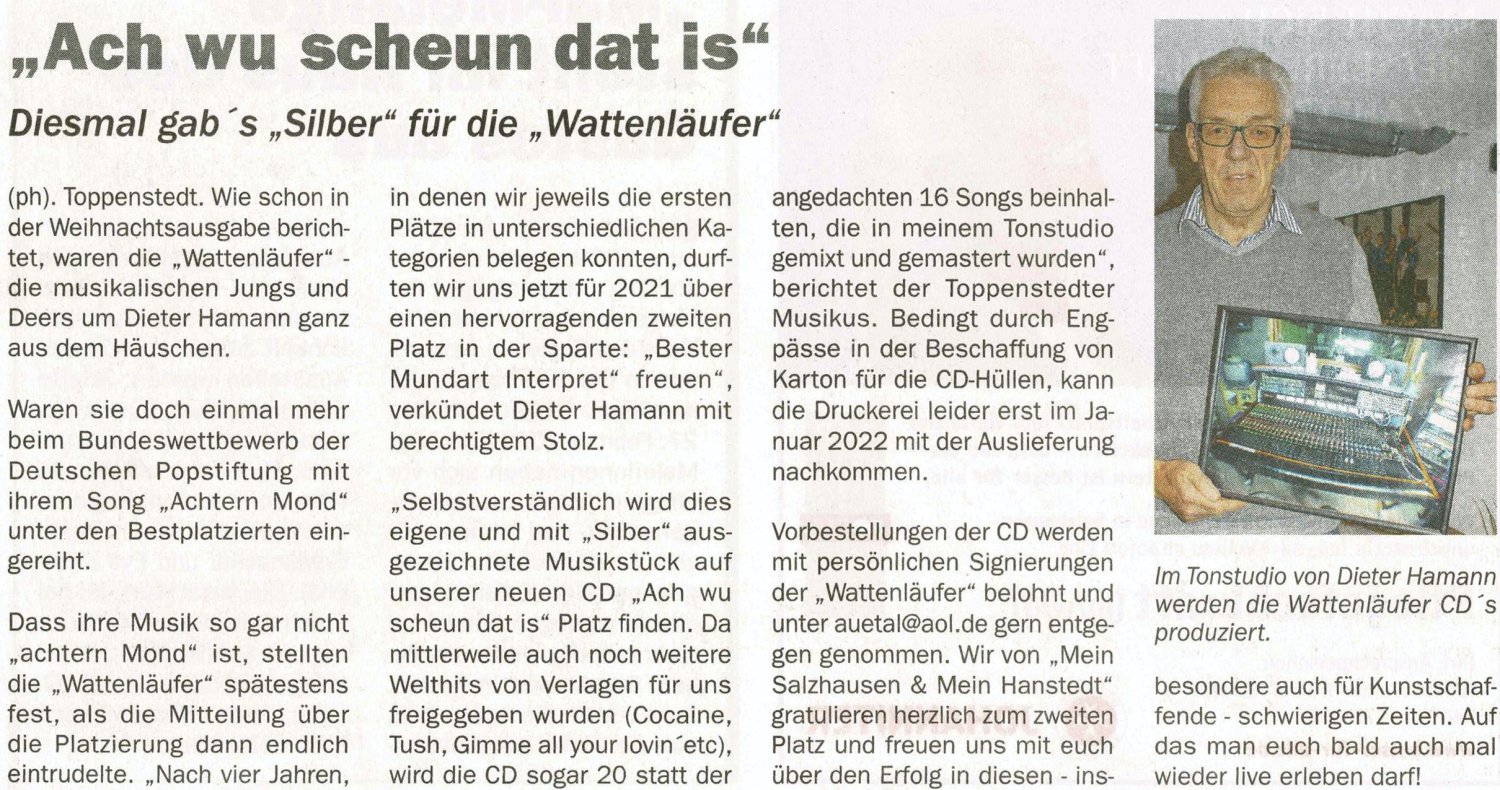 „Ach wu scheun dat is“

Diesmal gab´s „Silber“ für die „Wattenläufer“

(ph). Toppenstedt. Wie schon in der Weihnachtsausgabe berichtet, waren die „Wattenläufer“ - die musikalischen Jungs und Deers um Dieter Hamann ganz aus dem Häuschen.

Waren sie doch einmal mehr beim Bundeswettbewerb der Deutschen Popstiftung mit ihrem Song „Achtern Mond“ unter den Bestplatzierten eingereiht.

Dass ihre Musik so gar nicht „achtern Mond“ ist, stellten die „Wattenläufer“ spätestens fest, als die Mitteilung über die Platzierung dann endlich eintrudelte. „Nach vier Jahren, in denen wir jeweils die ersten Plätze in unterschiedlichen Kategorien belegen konnten, durften wir uns jetzt für 2021 über einen hervorragenden zweiten Platz in der Sparte: „Bester Mundart Interpret“ freuen“, verkündet Dieter Hamann mit berechtigtem Stolz.

„Selbstverständlich wird dies eigene und mit „Silber“ ausgezeichnete Musikstück auf unserer neuen CD „Ach wu scheun dat is“ Platz finden. Da mittlerweile auch noch weitere Welthits von Verlagen für uns freigegeben wurden (Cocaine, Tush, Gimme all your lovin´etc), wird die CD sogar 20 statt der angedachten 16 Songs beinhalten, die in meinem Tonstudio gemixt und gemastert wurden“, berichtet der Toppenstedter Musikus. Bedingt durch Engpässe in der Beschaffung von Karton für die CD-Hüllen, kann die Druckerei leider erst im Januar 2022 mit der Auslieferung nachkommen.

Vorbestellungen der CD werden mit persönlichen Signierungen der „Wattenläufer“ belohnt und unter auetal@aol.de gern entgegen genommen. Wir von „Mein Salzhausen & Mein Hanstedt“ gratulieren herzlich zum zweiten Platz und freuen uns mit euch über den Erfolg in diesen - insbesondere auch für Kunstschaffende - schwierigen Zeiten. Auf das man euch bald auch mal wieder live erleben darf!

Im Tonstudio von Dieter Hamann werden die Wattenläufer CD´s produziert.